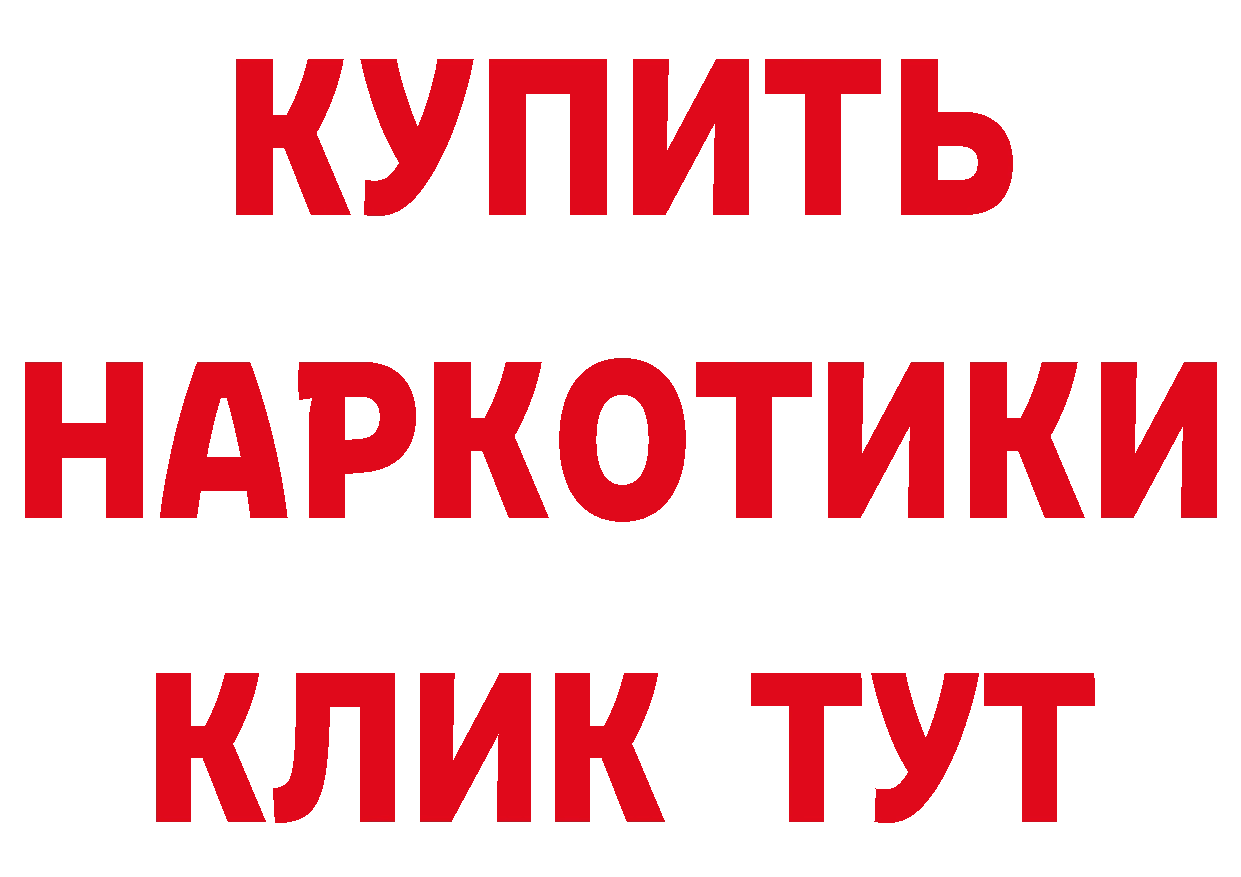 КУПИТЬ
НАРКОТИКИ
КЛИК ТУТ